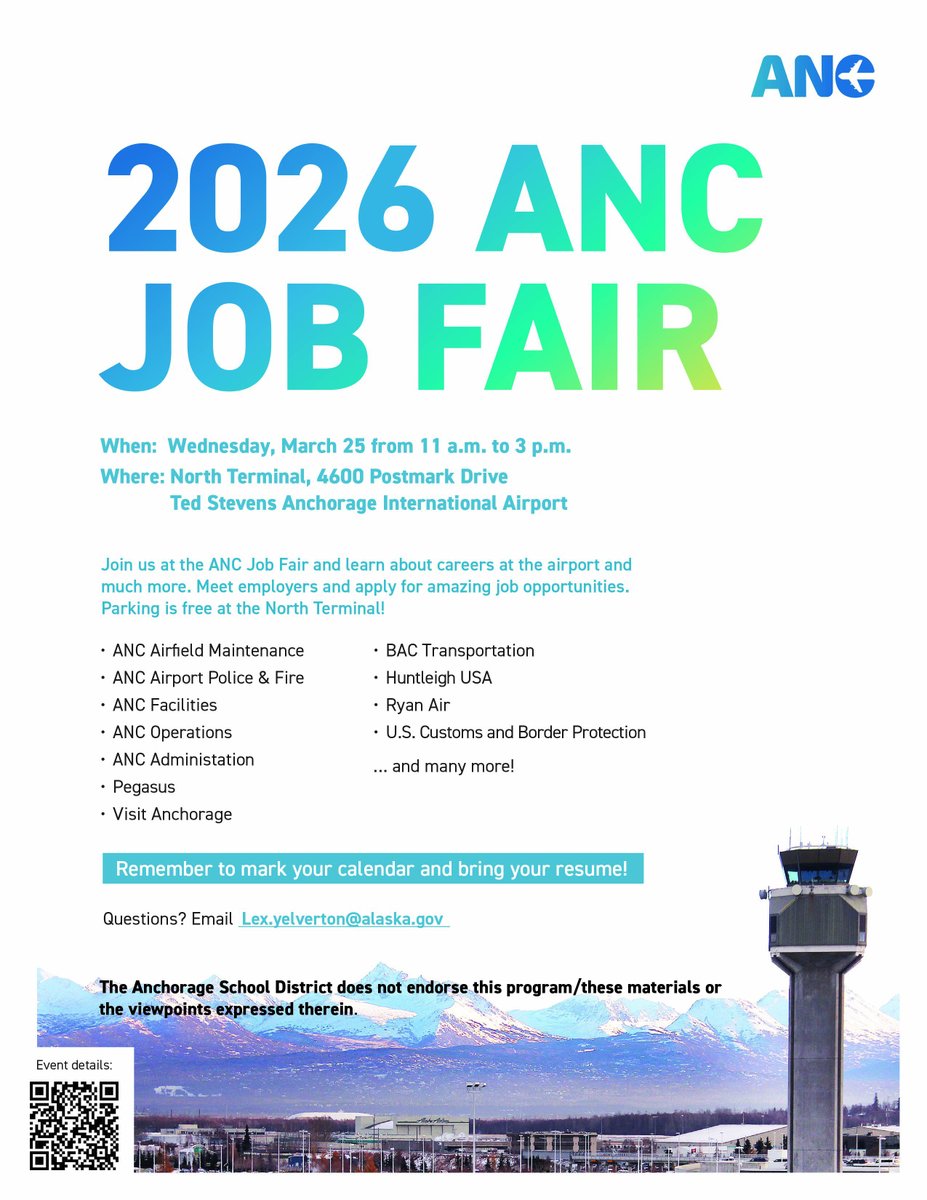 ANC

2026 ANC JOB FAIR

When: Wednesday, March 25 from 11 a.m. to 3 p.m.
Where: North Terminal, 4600 Postmark Drive
Ted Stevens Anchorage International Airport

Join us at the ANC Job Fair and learn about careers at the airport and much more. Meet employers and apply for amazing job opportunities. Parking is free at the North Terminal!

• ANC Airfield Maintenance
• ANC Airport Police & Fire
• ANC Facilities
• ANC Operations
• ANC Administation
• Pegasus
• Visit Anchorage

• BAC Transportation
• Huntleigh USA
• Ryan Air
• U.S. Customs and Border Protection
... and many more!

Remember to mark your calendar and bring your resume!

Questions? Email Lex.yelverton@alaska.gov

The Anchorage School District does not endorse this program/these materials or the viewpoints expressed therein.

Event details: